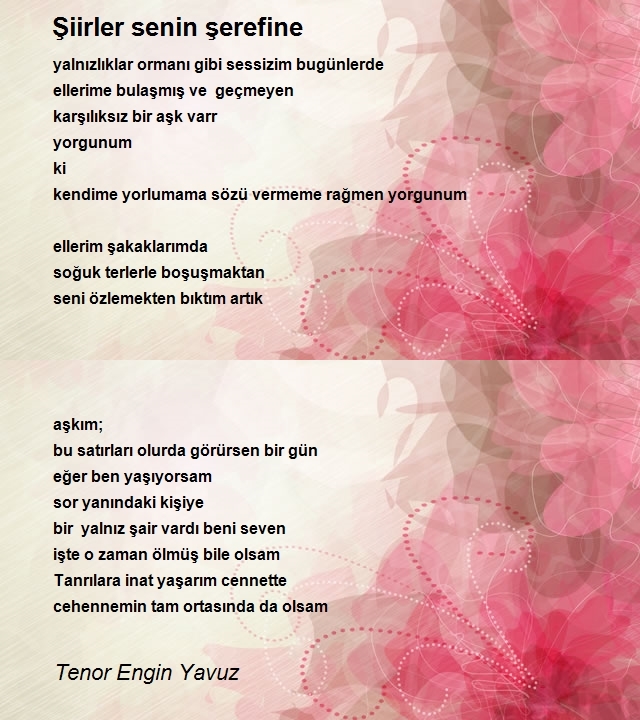 Şiirler senin şerefine

yalnızlıklar ormanı gibi sessizim bugünlerde
ellerime bulaşmış ve geçmeyen
karşılıksız bir aşk varr
yorgunum
ki
kendime yorlumama sözü vermeme rağmen yorgunum

ellerim şakaklarımda
soğuk terlerle boşuşmaktan
seni özlemekten bıktım artık

aşkım;
bu satırları olurda görürsen bir gün
eğer ben yaşıyorsam
sor yanındaki kişiye
bir yalnız şair vardı beni seven
işte o zaman ölmüş bile olsam
Tanrılara inat yaşarım cennette
cehennemin tam ortasında da olsam

Tenor Engin Yavuz